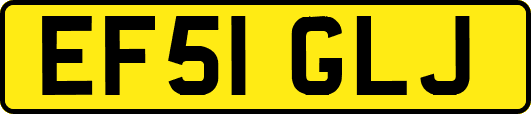 EF51 GLJ